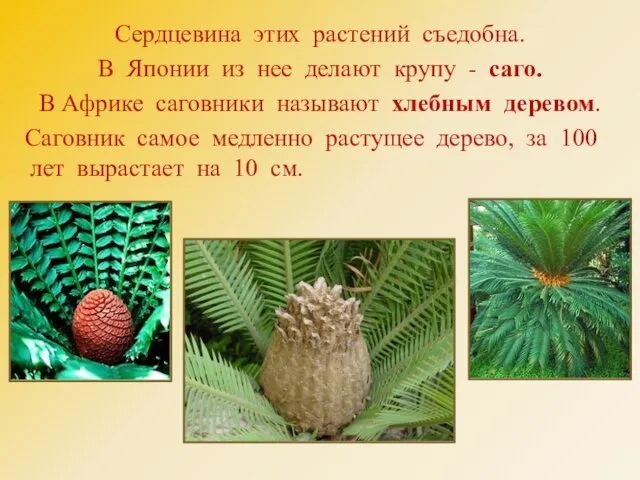 Сердцевина этих растений съедобна.
В Японии из нее делают крупу - саго.
В Африке саговники называют хлебным деревом.
Саговник самое медленно растущее дерево, за 100 лет вырастает на 10 см.